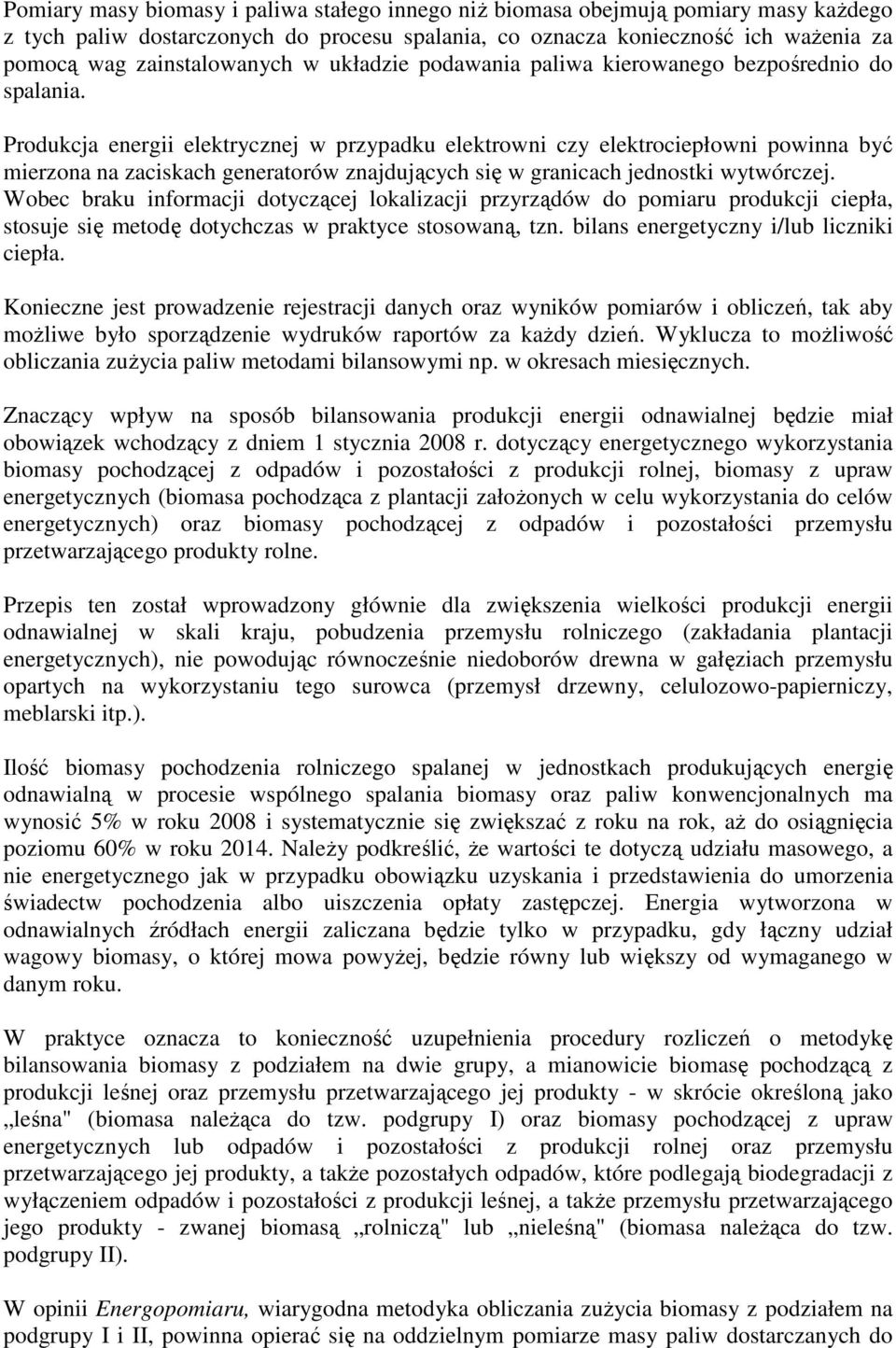 Pomiary masy biomasy i paliwa stałego innego niż biomasa obejmują pomiary masy każdego z tych paliw dostarczonych do procesu spalania, co oznacza konieczność ich ważenia za pomocą wag zainstalowanych w układzie podawania paliwa kierowanego bezpośrednio do spalania.

Produkcja energii elektrycznej w przypadku elektrowni czy elektrociepłowni powinna być mierzona na zaciskach generatorów znajdujących się w granicach jednostki wytwórczej. Wobec braku informacji dotyczącej lokalizacji przyrządów do pomiaru produkcji ciepła, stosuje się metodę dotychczas w praktyce stosowaną, tzn. bilans energetyczny i/lub liczniki ciepła.

Konieczne jest prowadzenie rejestracji danych oraz wyników pomiarów i obliczeń, tak aby możliwe było sporządzenie wydruków raportów za każdy dzień. Wyklucza to możliwość obliczania zużycia paliw metodami bilansowymi np. w okresach miesięcznych.

Znaczący wpływ na sposób bilansowania produkcji energii odnawialnej będzie miał obowiązek wchodzący z dniem 1 stycznia 2008 r. dotyczący energetycznego wykorzystania biomasy pochodzącej z odpadów i pozostałości z produkcji rolnej, biomasy z upraw energetycznych (biomasa pochodząca z plantacji założonych w celu wykorzystania do celów energetycznych) oraz biomasy pochodzącej z odpadów i pozostałości przemysłu przetwarzającego produkty rolne.

Przepis ten został wprowadzony głównie dla zwiększenia wielkości produkcji energii odnawialnej w skali kraju, pobudzenia przemysłu rolniczego (zakładania plantacji energetycznych), nie powodując równocześnie niedoborów drewna w gałęziach przemysłu opartych na wykorzystaniu tego surowca (przemysł drzewny, celulozowo-papierniczy, meblarski itp.).

Ilość biomasy pochodzenia rolniczego spalanej w jednostkach produkujących energię odnawialną w procesie wspólnego spalania biomasy oraz paliw konwencjonalnych ma wynosić 5% w roku 2008 i systematycznie się zwiększać z roku na rok, aż do osiągnięcia poziomu 60% w roku 2014. Należy podkreślić, że wartości te dotyczą udziału masowego, a nie energetycznego jak w przypadku obowiązku uzyskania i przedstawienia do umorzenia świadectw pochodzenia albo uiszczenia opłaty zastępczej. Energia wytworzona w odnawialnych źródłach energii zaliczana będzie tylko w przypadku, gdy łączny udział wagowy biomasy, o której mowa powyżej, będzie równy lub większy od wymaganego w danym roku.

W praktyce oznacza to konieczność uzupełnienia procedury rozliczeń o metodykę bilansowania biomasy z podziałem na dwie grupy, a mianowicie biomasę pochodzącą z produkcji leśnej oraz przemysłu przetwarzającego jej produkty - w skrócie określoną jako „leśna" (biomasa należąca do tzw. podgrupy I) oraz biomasy pochodzącej z upraw energetycznych lub odpadów i pozostałości z produkcji rolnej oraz przemysłu przetwarzającego jej produkty, a także pozostałych odpadów, które podlegają biodegradacji z wyłączeniem odpadów i pozostałości z produkcji leśnej, a także przemysłu przetwarzającego jego produkty - zwanej biomasą „rolniczą" lub „nieleśną" (biomasa należąca do tzw. podgrupy II).

W opinii Energopomiaru, wiarygodna metodyka obliczania zużycia biomasy z podziałem na podgrupy I i II, powinna opierać się na oddzielnym pomiarze masy paliw dostarczanych do